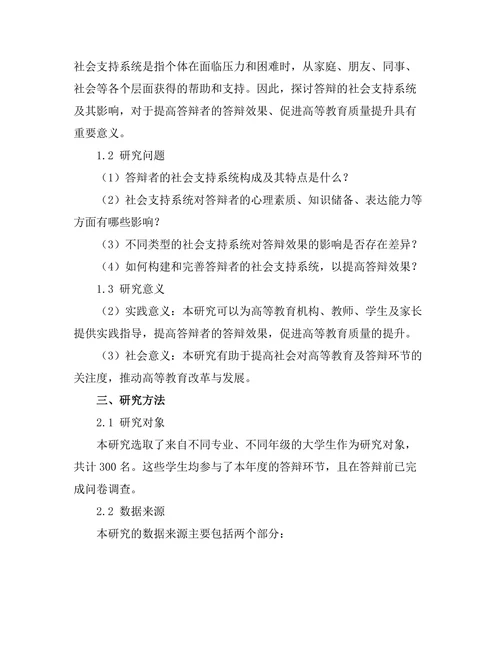 社会支持系统是指个体在面临压力和困难时，从家庭、朋友、同事、社会等各个层面获得的帮助和支持。因此，探讨答辩的社会支持系统及其影响，对于提高答辩者的答辩效果、促进高等教育质量提升具有重要意义。

1.2 研究问题

（1）答辩者的社会支持系统构成及其特点是什么？

（2）社会支持系统对答辩者的心理素质、知识储备、表达能力等方面有哪些影响？

（3）不同类型的社会支持系统对答辩效果的影响是否存在差异？

（4）如何构建和完善答辩者的社会支持系统，以提高答辩效果？

1.3 研究意义

（2）实践意义：本研究可以为高等教育机构、教师、学生及家长提供实践指导，提高答辩者的答辩效果，促进高等教育质量的提升。

（3）社会意义：本研究有助于提高社会对高等教育及答辩环节的关注度，推动高等教育改革与发展。

三、研究方法

2.1 研究对象

本研究选取了来自不同专业、不同年级的大学生作为研究对象，共计 300 名。这些学生均参与了本年度的答辩环节，且在答辩前已完成问卷调查。

2.2 数据来源

本研究的数据来源主要包括两个部分：